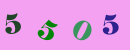 5 5 0 5